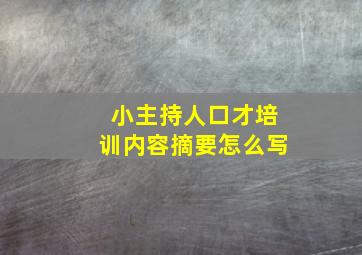 小主持人口才培训内容摘要怎么写